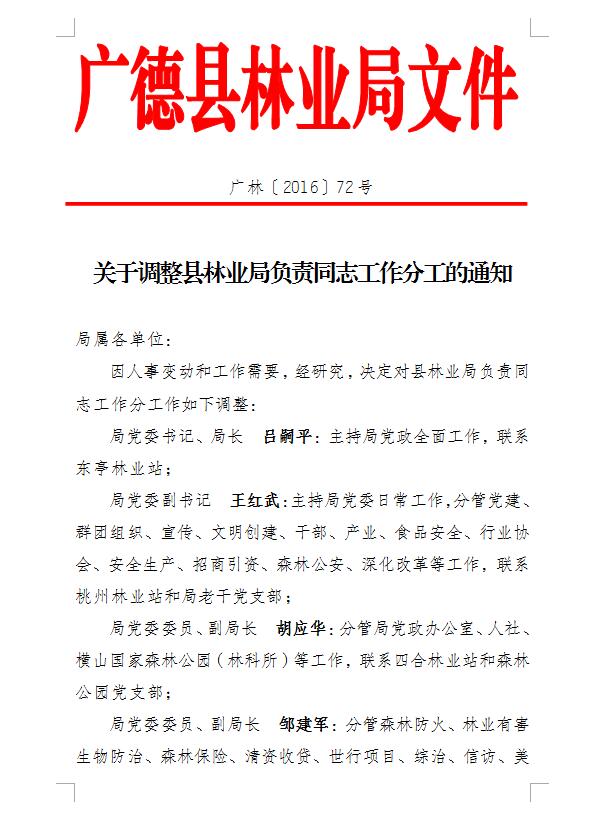 广德县林业局文件

广林〔2016〕72号

关于调整县林业局负责同志工作分工的通知

局属各单位：

因人事变动和工作需要，经研究，决定对县林业局负责同志工作分工作如下调整：

局党委书记、局长 吕嗣平：主持局党政全面工作，联系东亭林业站；

局党委副书记 王红武：主持局党委日常工作,分管党建、群团组织、宣传、文明创建、干部、产业、食品安全、行业协会、安全生产、招商引资、森林公安、深化改革等工作，联系桃州林业站和局老干党支部；

局党委委员、副局长 胡应华：分管局党政办公室、人社、横山国家森林公园（林科所）等工作，联系四合林业站和森林公园党支部；

局党委委员、副局长 邹建军：分管森林防火、林业有害生物防治、森林保险、清资收贷、世行项目、综治、信访、美